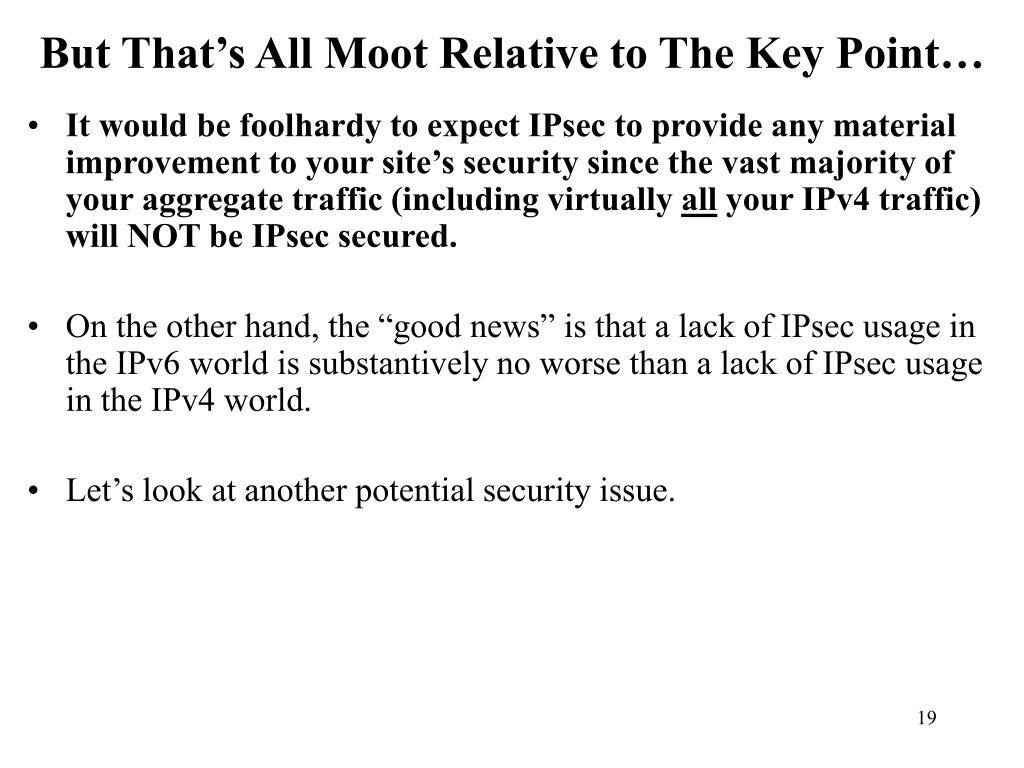 But That’s All Moot Relative to The Key Point…

• It would be foolhardy to expect IPsec to provide any material improvement to your site’s security since the vast majority of your aggregate traffic (including virtually all your IPv4 traffic) will NOT be IPsec secured.

• On the other hand, the “good news” is that a lack of IPsec usage in the IPv6 world is substantively no worse than a lack of IPsec usage in the IPv4 world.

• Let’s look at another potential security issue.

19